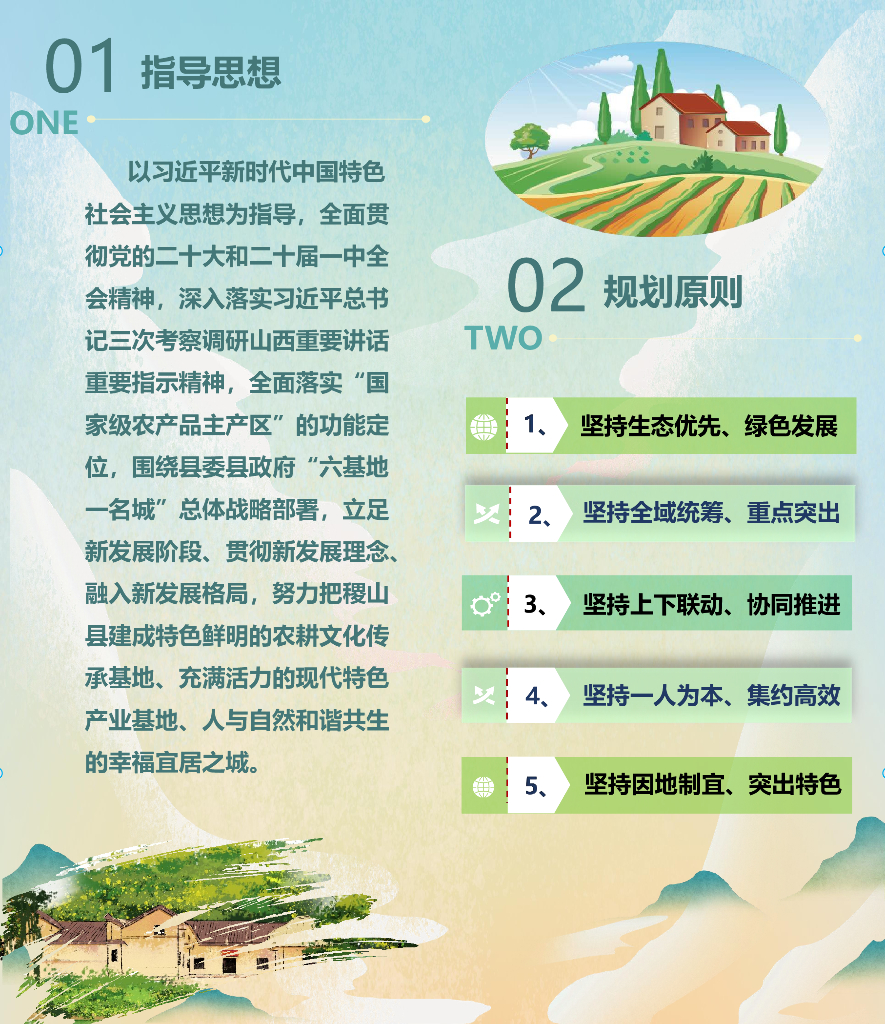 01 指导思想
ONE

以习近平新时代中国特色社会主义思想为指导，全面贯彻党的二十大和二十届一中全会精神，深入落实习近平总书记三次考察调研山西重要讲话重要指示精神，全面落实“国家级农产品主产区”的功能定位，围绕县委县政府“六基地一名城”总体战略部署，立足新发展阶段、贯彻新发展理念、融入新发展格局，努力把稷山县建成特色鲜明的农耕文化传承基地、充满活力的现代特色产业基地、人与自然和谐共生的幸福宜居之城。

02 规划原则
TWO

1、 坚持生态优先、绿色发展

2、 坚持全域统筹、重点突出

3、 坚持上下联动、协同推进

4、 坚持一人为本、集约高效

5、 坚持因地制宜、突出特色